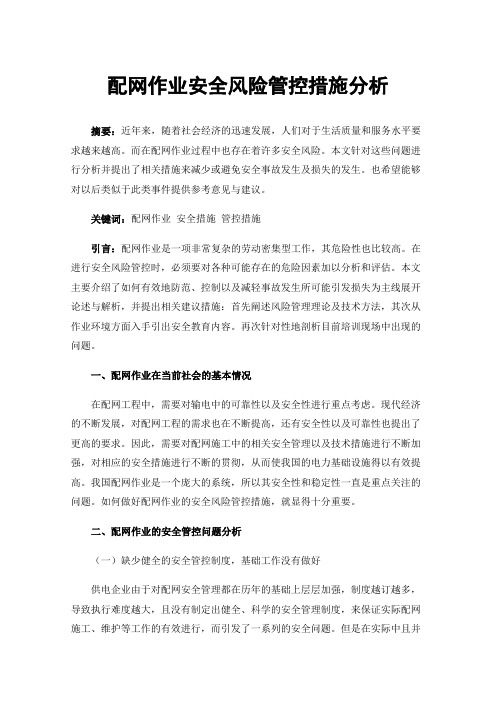 配网作业安全风险管控措施分析

摘要：近年来，随着社会经济的迅速发展，人们对于生活质量和服务水平要求越来越高。而在配网作业过程中也存在着许多安全风险。本文针对这些问题进行分析并提出了相关措施来减少或避免安全事故发生及损失的发生。也希望能够对以后类似于此类事件提供参考意见与建议。

关键词：配网作业 安全措施 管控措施

引言：配网作业是一项非常复杂的劳动密集型工作，其危险性也比较高。在进行安全风险管控时，必须要对各种可能存在的危险因素加以分析和评估。本文主要介绍了如何有效地防范、控制以及减轻事故发生所可能引发损失为主线展开论述与解析，并提出相关建议措施：首先阐述风险管理理论及技术方法，其次从作业环境方面入手引出安全教育内容。再次针对性地剖析目前培训现场中出现的问题。

一、配网作业在当前社会的基本情况

在配网工程中，需要对输电中的可靠性以及安全性进行重点考虑。现代经济的不断发展，对配网工程的需求也在不断提高，还有安全性以及可靠性也提出了更高的要求。因此，需要对配网施工中的相关安全管理以及技术措施进行不断加强，对相应的安全措施进行不断的贯彻，从而使我国的电力基础设施得以有效提高。我国配网作业是一个庞大的系统，所以其安全性和稳定性一直是重点关注的问题。如何做好配网作业的安全风险管控措施，就显得十分重要。

二、配网作业的安全管控问题分析

（一）缺少健全的安全管控制度，基础工作没有做好

供电企业由于对配网安全管理都在历年的基础上层层加强，制度越订越多，导致执行难度越大，且没有制定出健全、科学的安全管理制度，来保证实际配网施工、维护等工作的有效进行，而引发了一系列的安全问题。但是在实际中且并